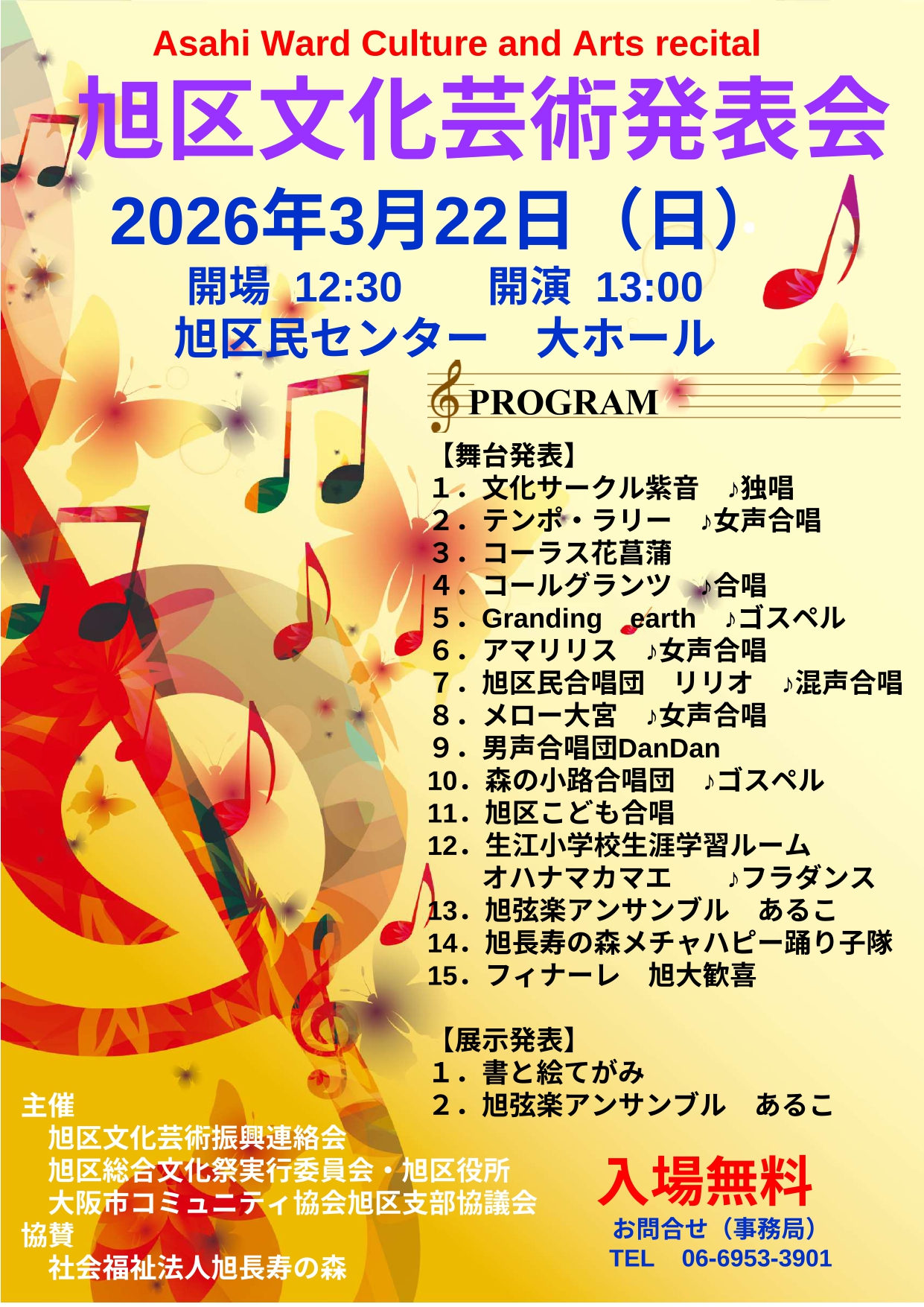 Asahi Ward Culture and Arts recital

旭区文化芸術発表会

2026年3月22日（日）

開場 12:30　開演 13:00

旭区民センター　大ホール

PROGRAM

【舞台発表】
1．文化サークル紫音　♪独唱
2．テンポ・ラリー　♪女声合唱
3．コーラス花菖蒲
4．コールグランツ　♪合唱
5．Granding　earth　♪ゴスペル
6．アマリリス　♪女声合唱
7．旭区民合唱団　リリオ　♪混声合唱
8．メロー大宮　♪女声合唱
9．男声合唱団DanDan
10．森の小路合唱団　♪ゴスペル
11．旭区こども合唱
12．生江小学校生涯学習ルーム
　オハナマカマエ　♪フラダンス
13．旭弦楽アンサンブル　あるこ
14．旭長寿の森メチャハピー踊り子隊
15．フィナーレ　旭大歓喜

【展示発表】
1．書と絵てがみ
2．旭弦楽アンサンブル　あるこ

主催
旭区文化芸術振興連絡会
旭区総合文化祭実行委員会・旭区役所
大阪市コミュニティ協会旭区支部協議会
協賛
社会福祉法人旭長寿の森

入場無料

お問合せ（事務局）
TEL　06-6953-3901